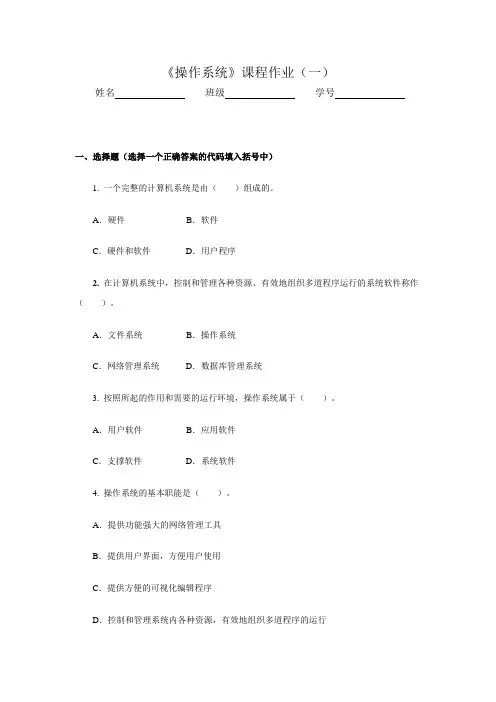 《操作系统》课程作业（一）

姓名____________ 班级____________ 学号____________

一、选择题（选择一个正确答案的代码填入括号中）

1. 一个完整的计算机系统是由（　　）组成的。

A. 硬件　　B. 软件

C. 硬件和软件　　D. 用户程序

2. 在计算机系统中，控制和管理各种资源、有效地组织多道程序运行的系统软件称作（　　）。

A. 文件系统　　B. 操作系统

C. 网络管理系统　　D. 数据库管理系统

3. 按照所起的作用和需要的运行环境，操作系统属于（　　）。

A. 用户软件　　B. 应用软件

C. 支撑软件　　D. 系统软件

4. 操作系统的基本职能是（　　）。

A. 提供功能强大的网络管理工具

B. 提供用户界面，方便用户使用

C. 提供方便的可视化编辑程序

D. 控制和管理系统内各种资源，有效地组织多道程序的运行